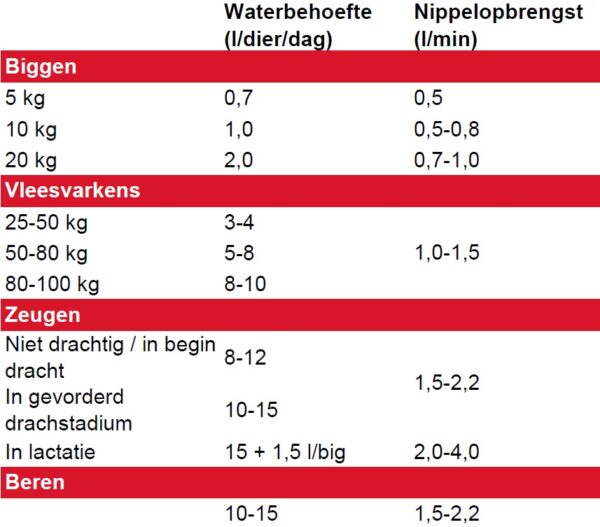 |  | Waterbehoefte (l/dier/dag) | Nippelopbrengst (l/min) |
|---|---|---|
| Biggen |  |  |
| 5 kg | 0,7 | 0,5 |
| 10 kg | 1,0 | 0,5-0,8 |
| 20 kg | 2,0 | 0,7-1,0 |
| Vleesvarkens |  |  |
| 25-50 kg | 3-4 | 1,0-1,5 |
| 50-80 kg | 5-8 |  |
| 80-100 kg | 8-10 |  |
| Zeugen |  |  |
| Niet drachtig / in begin dracht | 8-12 | 1,5-2,2 |
| In gevorderd drachstadium | 10-15 |  |
| In lactatie | 15 + 1,5 l/big | 2,0-4,0 |
| Beren |  |  |
|  | 10-15 | 1,5-2,2 |